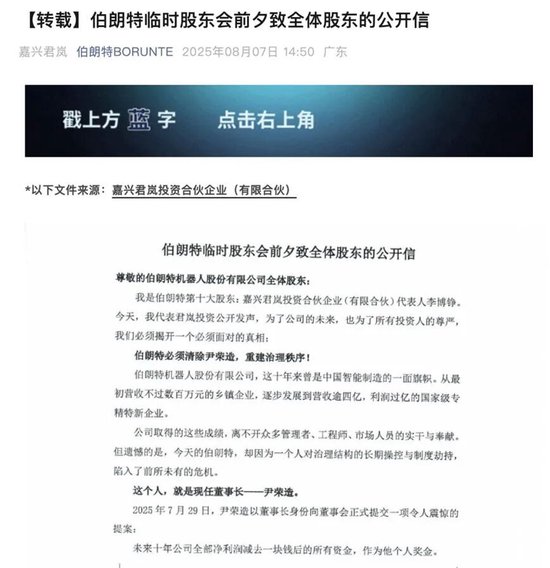 【转载】伯朗特临时股东会前夕致全体股东的公开信

嘉兴君岚 伯朗特BORUNTE 2025年08月07日 14:50 广东

戳上方 蓝 字 点击右上角

*以下文件来源：嘉兴君岚投资合伙企业（有限合伙）

伯朗特临时股东会前夕致全体股东的公开信

尊敬的伯朗特机器人股份有限公司全体股东：

我是伯朗特第十大股东：嘉兴君岚投资合伙企业（有限合伙）代表人李博铮。今天，我代表君岚投资公开发声，为了公司的未来，也为了所有投资人的尊严，我们必须揭开一个必须面对的真相：

伯朗特必须清除尹荣造，重建治理秩序！

伯朗特机器人股份有限公司，这十年来曾是中国智能制造的一面旗帜。从最初营收不过数百万元的乡镇企业，逐步发展到营收逾四亿，利润过亿的国家级专精特新企业。

公司取得的这些成绩，离不开众多管理者、工程师、市场人员的实干与奉献。但遗憾的是，今天的伯朗特，却因为一个人对治理结构的长期操控与制度劫持，陷入了前所未有的危机。

这个人，就是现任董事长——尹荣造。

2025年7月29日，尹荣造以董事长身份向董事会正式提交一项令人震惊的提案：

未来十年公司全部净利润减去一块钱后的所有资金，作为他个人奖金。